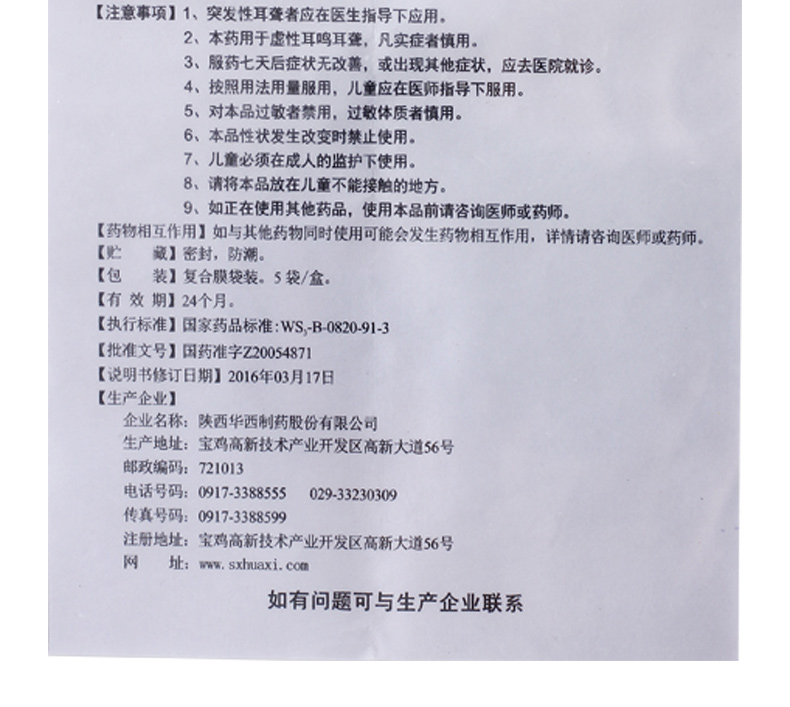 【注意事项】1、突发性耳聋者应在医生指导下应用。
2、本药用于虚性耳鸣耳聋，凡实症者慎用。
3、服药七天后症状无改善，或出现其他症状，应去医院就诊。
4、按照用法用量服用，儿童应在医师指导下服用。
5、对本品过敏者禁用，过敏体质者慎用。
6、本品性状发生改变时禁止使用。
7、儿童必须在成人的监护下使用。
8、请将本品放在儿童不能接触的地方。
9、如正在使用其他药品，使用本品前请咨询医师或药师。
【药物相互作用】如与其他药物同时使用可能会发生药物相互作用，详情请咨询医师或药师。
【贮　　藏】密封，防潮。
【包　　装】复合膜袋装。5袋/盒。
【有 效 期】24个月。
【执行标准】国家药品标准：$WS_3$-B-0820-91-3
【批准文号】国药准字Z20054871
【说明书修订日期】2016年03月17日
【生产企业】
企业名称：陕西华西制药股份有限公司
生产地址：宝鸡高新技术产业开发区高新大道56号
邮政编码：721013
电话号码：0917-3388555　029-33230309
传真号码：0917-3388599
注册地址：宝鸡高新技术产业开发区高新大道56号
网　址：www.sxhuaxi.com

如有问题可与生产企业联系